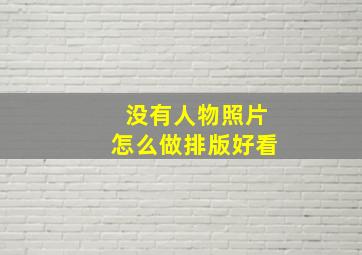 没有人物照片
怎么做排版好看